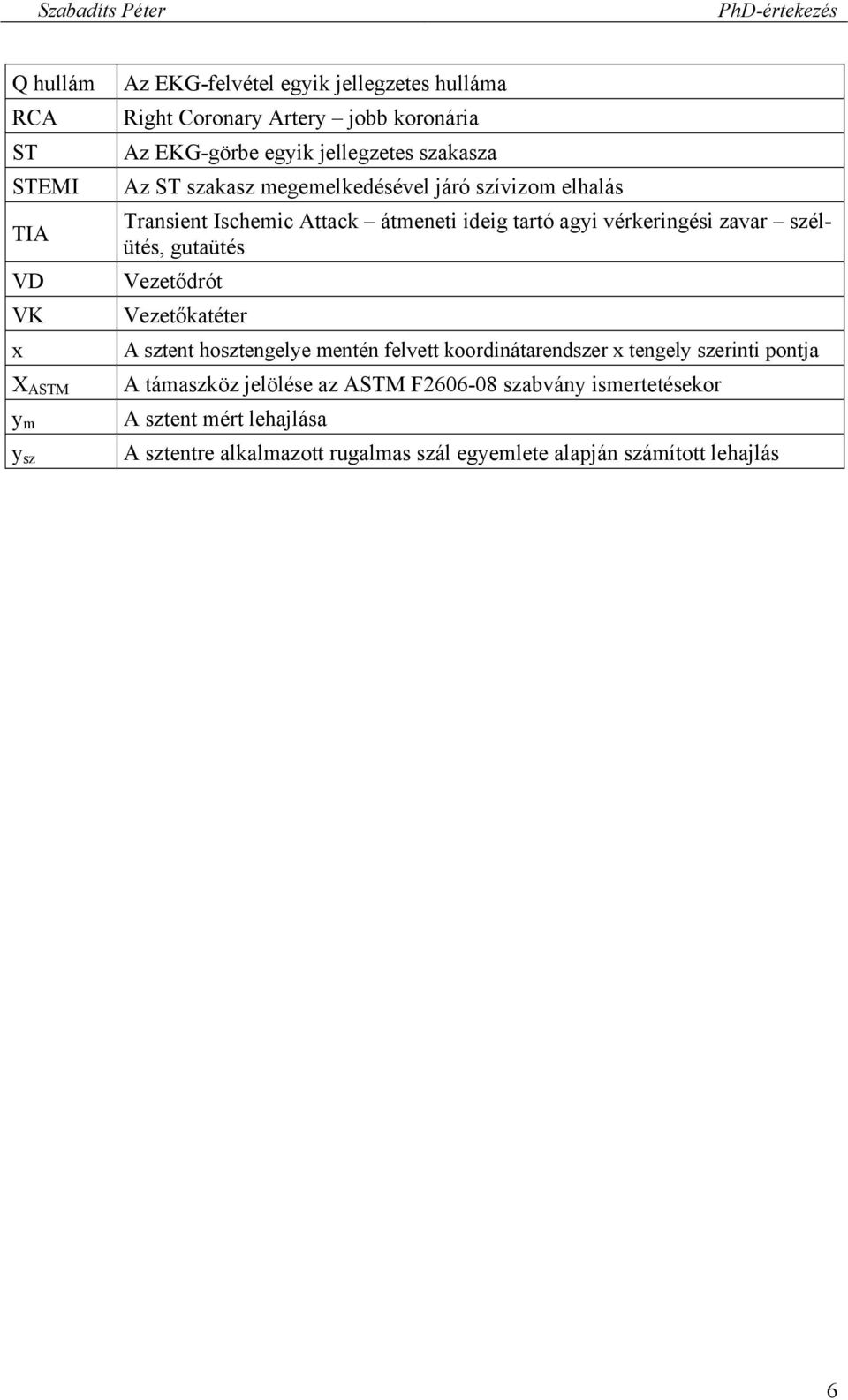 Szabadíts Péter PhD-értekezés

| | |
|---|---|
| Q hullám | Az EKG-felvétel egyik jellegzetes hulláma |
| RCA | Right Coronary Artery – jobb koronária |
| ST | Az EKG-görbe egyik jellegzetes szakasza |
| STEMI | Az ST szakasz megemelkedésével járó szívizom elhalás |
| TIA | Transient Ischemic Attack – átmeneti ideig tartó agyi vérkeringési zavar – szélütés, gutaütés |
| VD | Vezetődrót |
| VK | Vezetőkatéter |
| x | A sztent hosztengelye mentén felvett koordinátarendszer x tengely szerinti pontja |
| $X_{ASTM}$ | A támaszköz jelölése az ASTM F2606-08 szabvány ismertetésekor |
| $y_m$ | A sztent mért lehajlása |
| $y_{sz}$ | A sztentre alkalmazott rugalmas szál egyemlete alapján számított lehajlás |

6